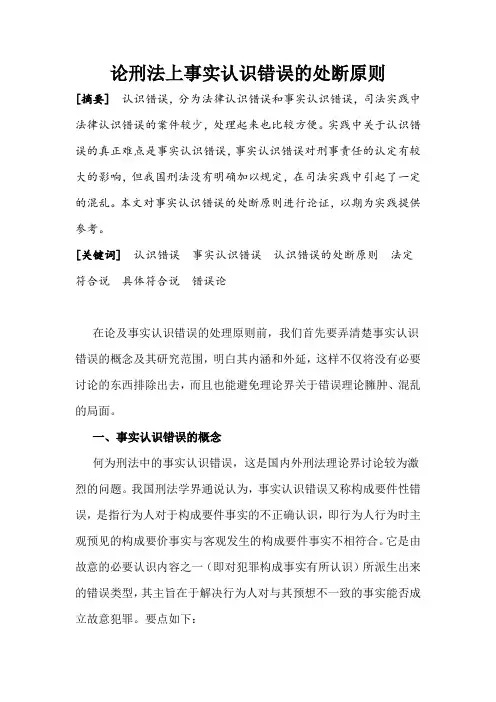 论刑法上事实认识错误的处断原则

[摘要] 认识错误，分为法律认识错误和事实认识错误，司法实践中法律认识错误的案件较少，处理起来也比较方便。实践中关于认识错误的真正难点是事实认识错误，事实认识错误对刑事责任的认定有较大的影响，但我国刑法没有明确加以规定，在司法实践中引起了一定的混乱。本文对事实认识错误的处断原则进行论证，以期为实践提供参考。

[关键词] 认识错误 事实认识错误 认识错误的处断原则 法定符合说 具体符合说 错误论

在论及事实认识错误的处理原则前，我们首先要弄清楚事实认识错误的概念及其研究范围，明白其内涵和外延，这样不仅将没有必要讨论的东西排除出去，而且也能避免理论界关于错误理论臃肿、混乱的局面。

一、事实认识错误的概念

何为刑法中的事实认识错误，这是国内外刑法理论界讨论较为激烈的问题。我国刑法学界通说认为，事实认识错误又称构成要件性错误，是指行为人对于构成要件事实的不正确认识，即行为人行为时主观预见的构成要价事实与客观发生的构成要件事实不相符合。它是由故意的必要认识内容之一（即对犯罪构成事实有所认识）所派生出来的错误类型，其主旨在于解决行为人对与其预想不一致的事实能否成立故意犯罪。要点如下：